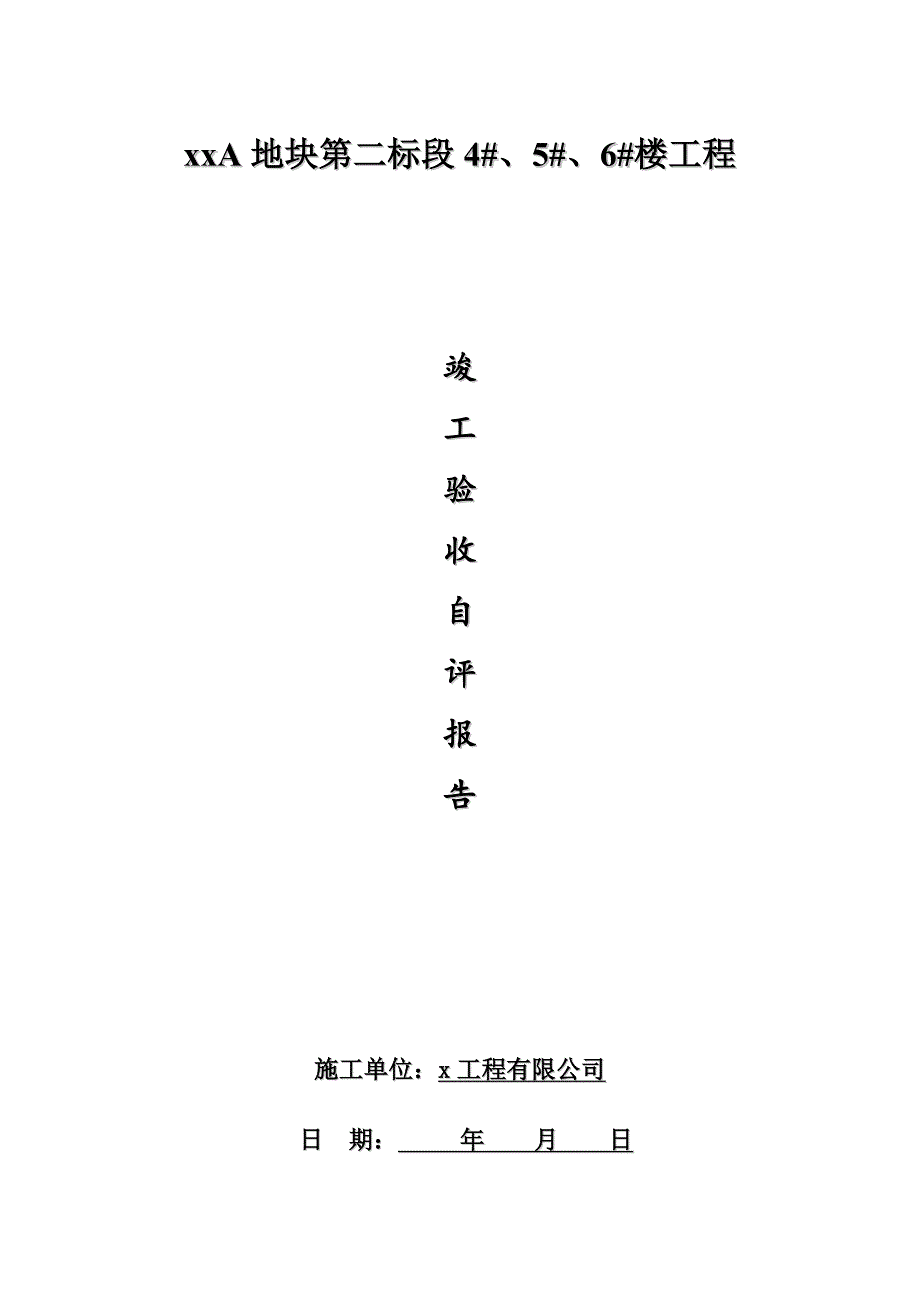 xxA 地块第二标段 4#、5#、6#楼工程

竣

工

验

收

自

评

报

告

施工单位：x 工程有限公司

日　期：　　　年　　月　　日